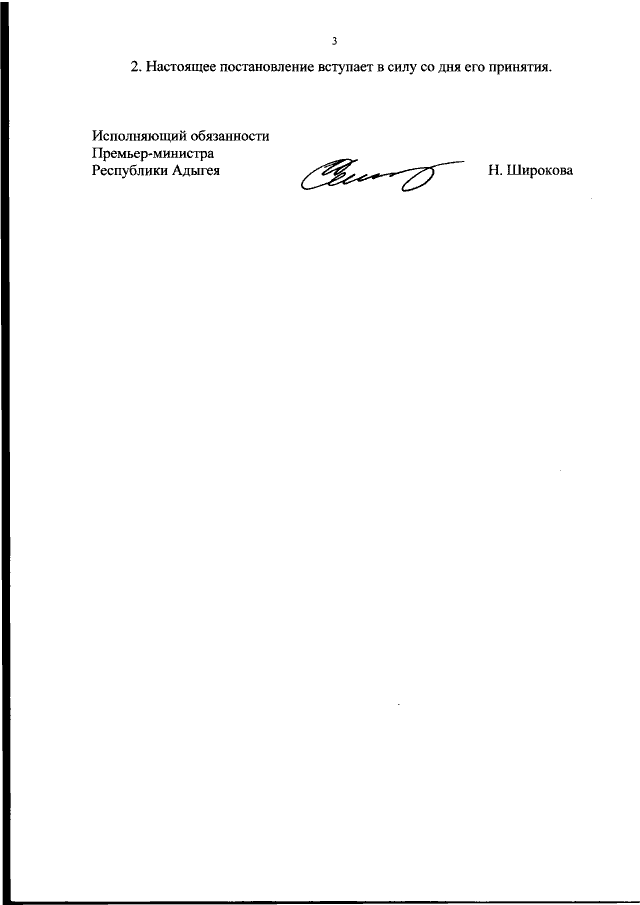 3

2. Настоящее постановление вступает в силу со дня его принятия.

Исполняющий обязанности
Премьер-министра
Республики Адыгея

Н. Широкова